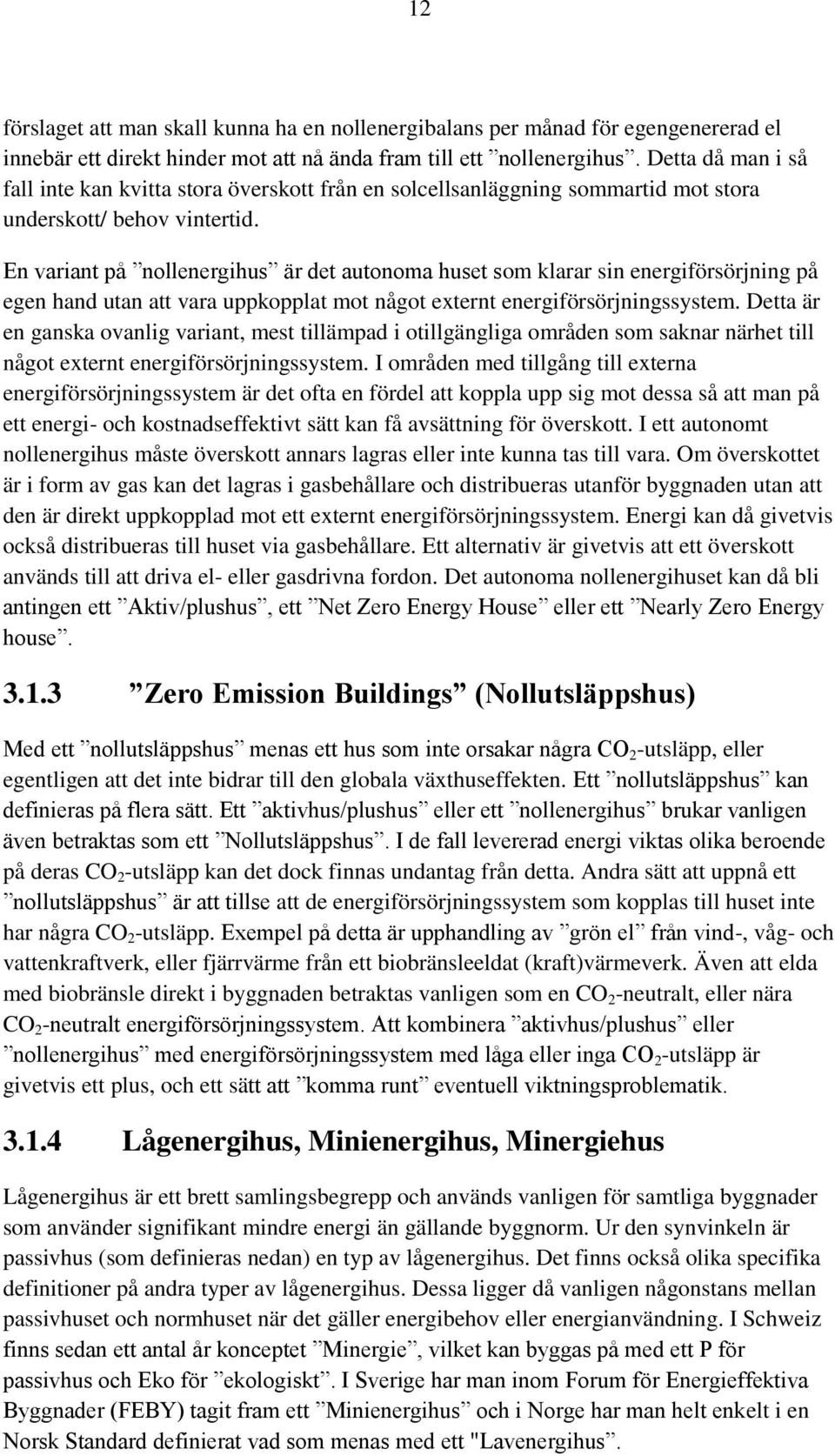 12

förslaget att man skall kunna ha en nollenergibalans per månad för egengenererad el innebär ett direkt hinder mot att nå ända fram till ett ”nollenergihus”. Detta då man i så fall inte kan kvitta stora överskott från en solcellsanläggning sommartid mot stora underskott/ behov vintertid.

En variant på ”nollenergihus” är det autonoma huset som klarar sin energiförsörjning på egen hand utan att vara uppkopplat mot något externt energiförsörjningssystem. Detta är en ganska ovanlig variant, mest tillämpad i otillgängliga områden som saknar närhet till något externt energiförsörjningssystem. I områden med tillgång till externa energiförsörjningssystem är det ofta en fördel att koppla upp sig mot dessa så att man på ett energi- och kostnadseffektivt sätt kan få avsättning för överskott. I ett autonomt nollenergihus måste överskott annars lagras eller inte kunna tas till vara. Om överskottet är i form av gas kan det lagras i gasbehållare och distribueras utanför byggnaden utan att den är direkt uppkopplad mot ett externt energiförsörjningssystem. Energi kan då givetvis också distribueras till huset via gasbehållare. Ett alternativ är givetvis att ett överskott används till att driva el- eller gasdrivna fordon. Det autonoma nollenergihuset kan då bli antingen ett ”Aktiv/plushus”, ett ”Net Zero Energy House” eller ett ”Nearly Zero Energy house”.

3.1.3 ”Zero Emission Buildings” (Nollutsläppshus)

Med ett ”nollutsläppshus” menas ett hus som inte orsakar några $CO_2$-utsläpp, eller egentligen att det inte bidrar till den globala växthuseffekten. Ett ”nollutsläppshus” kan definieras på flera sätt. Ett ”aktivhus/plushus” eller ett ”nollenergihus” brukar vanligen även betraktas som ett ”Nollutsläppshus”. I de fall levererad energi viktas olika beroende på deras $CO_2$-utsläpp kan det dock finnas undantag från detta. Andra sätt att uppnå ett ”nollutsläppshus” är att tillse att de energiförsörjningssystem som kopplas till huset inte har några $CO_2$-utsläpp. Exempel på detta är upphandling av ”grön el” från vind-, våg- och vattenkraftverk, eller fjärrvärme från ett biobränsleeldat (kraft)värmeverk. Även att elda med biobränsle direkt i byggnaden betraktas vanligen som en $CO_2$-neutralt, eller nära $CO_2$-neutralt energiförsörjningssystem. Att kombinera ”aktivhus/plushus” eller ”nollenergihus” med energiförsörjningssystem med låga eller inga $CO_2$-utsläpp är givetvis ett plus, och ett sätt att ”komma runt” eventuell viktningsproblematik.

3.1.4 Lågenergihus, Minienergihus, Minergiehus

Lågenergihus är ett brett samlingsbegrepp och används vanligen för samtliga byggnader som använder signifikant mindre energi än gällande byggnorm. Ur den synvinkeln är passivhus (som definieras nedan) en typ av lågenergihus. Det finns också olika specifika definitioner på andra typer av lågenergihus. Dessa ligger då vanligen någonstans mellan passivhuset och normhuset när det gäller energibehov eller energianvändning. I Schweiz finns sedan ett antal år konceptet ”Minergie”, vilket kan byggas på med ett P för passivhus och Eko för ”ekologiskt”. I Sverige har man inom Forum för Energieffektiva Byggnader (FEBY) tagit fram ett ”Minienergihus” och i Norge har man helt enkelt i en Norsk Standard definierat vad som menas med ett "Lavenergihus”.